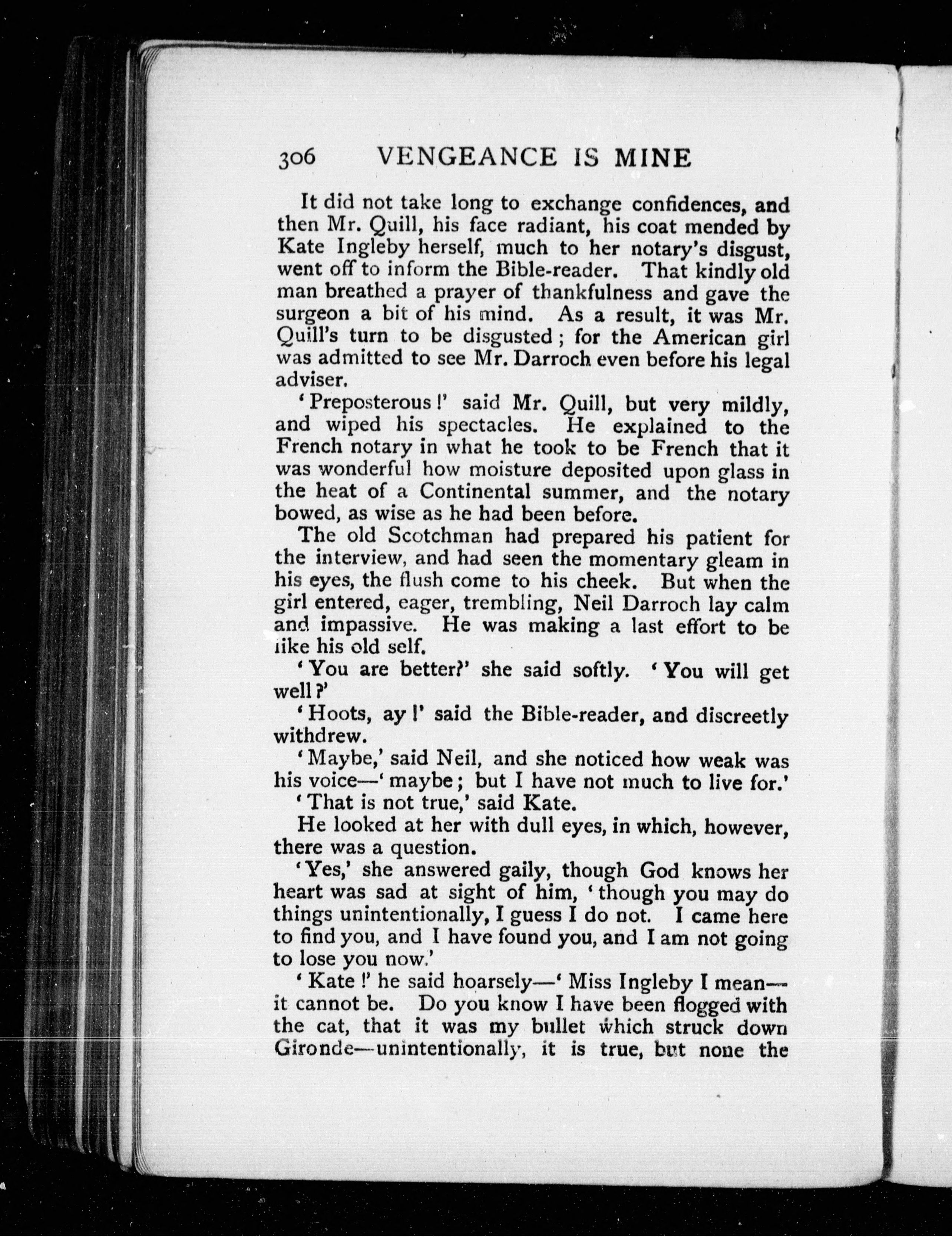 306 VENGEANCE IS MINE

It did not take long to exchange confidences, and then Mr. Quill, his face radiant, his coat mended by Kate Ingleby herself, much to her notary's disgust, went off to inform the Bible-reader. That kindly old man breathed a prayer of thankfulness and gave the surgeon a bit of his mind. As a result, it was Mr. Quill's turn to be disgusted; for the American girl was admitted to see Mr. Darroch even before his legal adviser.

'Preposterous!' said Mr. Quill, but very mildly, and wiped his spectacles. He explained to the French notary in what he took to be French that it was wonderful how moisture deposited upon glass in the heat of a Continental summer, and the notary bowed, as wise as he had been before.

The old Scotchman had prepared his patient for the interview, and had seen the momentary gleam in his eyes, the flush come to his cheek. But when the girl entered, eager, trembling, Neil Darroch lay calm and impassive. He was making a last effort to be like his old self.

'You are better?' she said softly. 'You will get well?'

'Hoots, ay!' said the Bible-reader, and discreetly withdrew.

'Maybe,' said Neil, and she noticed how weak was his voice—'maybe; but I have not much to live for.'

'That is not true,' said Kate.

He looked at her with dull eyes, in which, however, there was a question.

'Yes,' she answered gaily, though God knows her heart was sad at sight of him, 'though you may do things unintentionally, I guess I do not. I came here to find you, and I have found you, and I am not going to lose you now.'

'Kate!' he said hoarsely—'Miss Ingleby I mean—it cannot be. Do you know I have been flogged with the cat, that it was my bullet which struck down Gironde—unintentionally, it is true, but none the